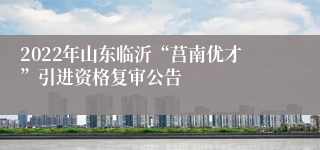 2022年山东临沂“莒南优才”引进资格复审公告